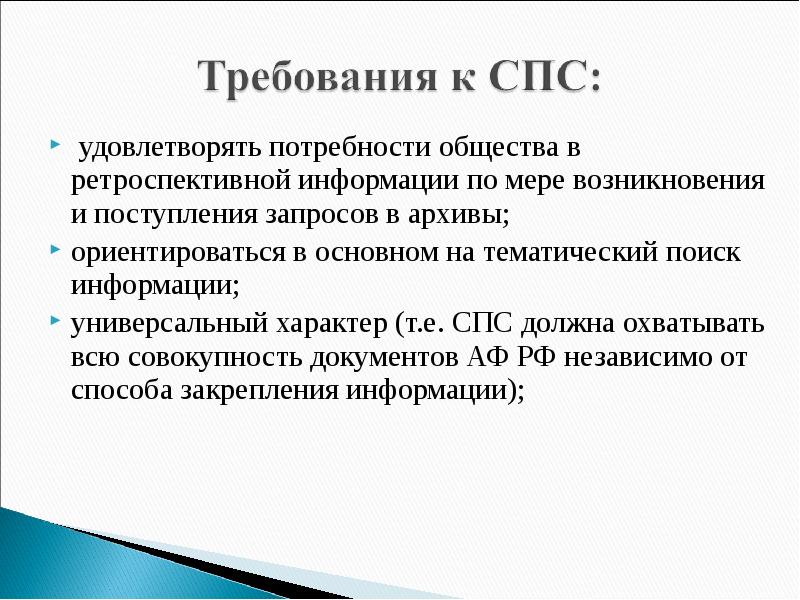 Требования к СПС:

удовлетворять потребности общества в ретроспективной информации по мере возникновения и поступления запросов в архивы;

ориентироваться в основном на тематический поиск информации;

универсальный характер (т.е. СПС должна охватывать всю совокупность документов АФ РФ независимо от способа закрепления информации);